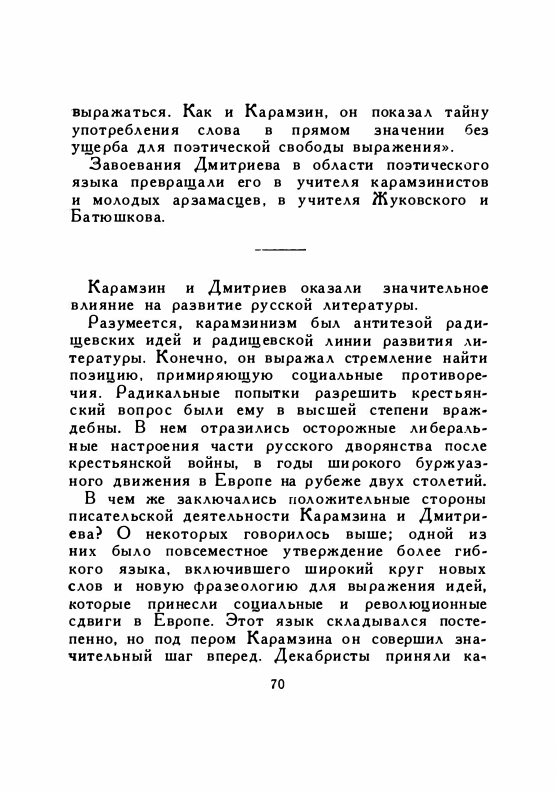 выражаться. Как и Карамзин, он показал тайну употребления слова в прямом значении без ущерба для поэтической свободы выражения».

Завоевания Дмитриева в области поэтического языка превращали его в учителя карамзинистов и молодых арзамасцев, в учителя Жуковского и Батюшкова.

Карамзин и Дмитриев оказали значительное влияние на развитие русской литературы.

Разумеется, карамзинизм был антитезой радищевских идей и радищевской линии развития литературы. Конечно, он выражал стремление найти позицию, примиряющую социальные противоречия. Радикальные попытки разрешить крестьянский вопрос были ему в высшей степени враждебны. В нем отразились осторожные либеральные настроения части русского дворянства после крестьянской войны, в годы широкого буржуазного движения в Европе на рубеже двух столетий.

В чем же заключались положительные стороны писательской деятельности Карамзина и Дмитриева? О некоторых говорилось выше; одной из них было повсеместное утверждение более гибкого языка, включившего широкий круг новых слов и новую фразеологию для выражения идей, которые принесли социальные и революционные сдвиги в Европе. Этот язык складывался постепенно, но под пером Карамзина он совершил значительный шаг вперед. Декабристы приняли ка-

70